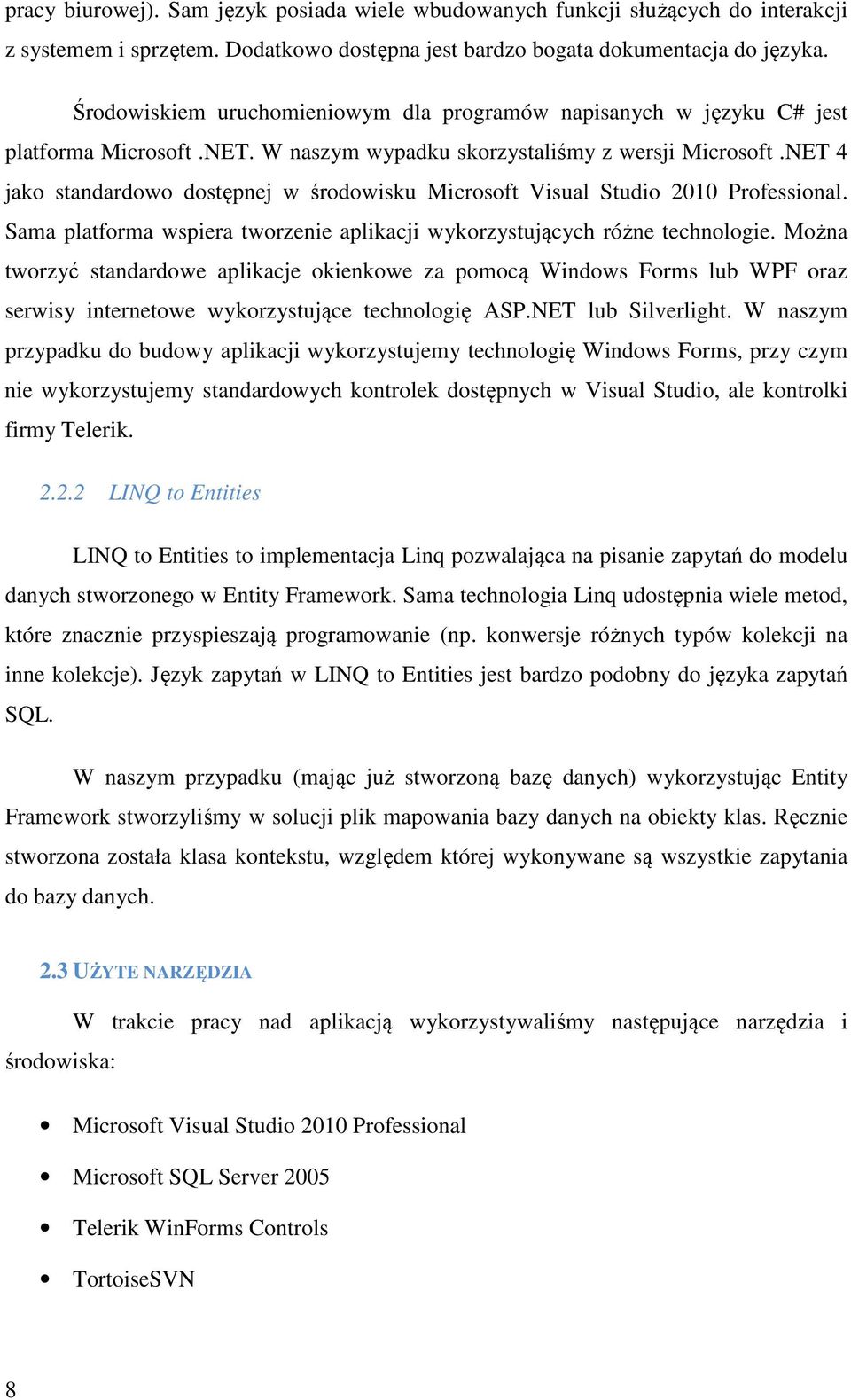 pracy biurowej). Sam język posiada wiele wbudowanych funkcji służących do interakcji z systemem i sprzętem. Dodatkowo dostępna jest bardzo bogata dokumentacja do języka.

Środowiskiem uruchomieniowym dla programów napisanych w języku C# jest platforma Microsoft .NET. W naszym wypadku skorzystaliśmy z wersji Microsoft .NET 4 jako standardowo dostępnej w środowisku Microsoft Visual Studio 2010 Professional. Sama platforma wspiera tworzenie aplikacji wykorzystujących różne technologie. Można tworzyć standardowe aplikacje okienkowe za pomocą Windows Forms lub WPF oraz serwisy internetowe wykorzystujące technologię ASP.NET lub Silverlight. W naszym przypadku do budowy aplikacji wykorzystujemy technologię Windows Forms, przy czym nie wykorzystujemy standardowych kontrolek dostępnych w Visual Studio, ale kontrolki firmy Telerik.

2.2.2 LINQ to Entities

LINQ to Entities to implementacja Linq pozwalająca na pisanie zapytań do modelu danych stworzonego w Entity Framework. Sama technologia Linq udostępnia wiele metod, które znacznie przyspieszają programowanie (np. konwersje różnych typów kolekcji na inne kolekcje). Język zapytań w LINQ to Entities jest bardzo podobny do języka zapytań SQL.

W naszym przypadku (mając już stworzoną bazę danych) wykorzystując Entity Framework stworzyliśmy w solucji plik mapowania bazy danych na obiekty klas. Ręcznie stworzona została klasa kontekstu, względem której wykonywane są wszystkie zapytania do bazy danych.

2.3 UŻYTE NARZĘDZIA

W trakcie pracy nad aplikacją wykorzystywaliśmy następujące narzędzia i środowiska:

• Microsoft Visual Studio 2010 Professional
• Microsoft SQL Server 2005
• Telerik WinForms Controls
• TortoiseSVN

8